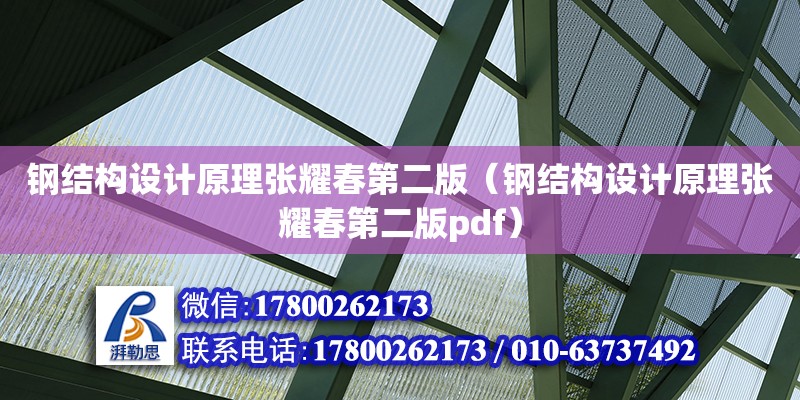 钢结构设计原理张耀春第二版（钢结构设计原理张耀春第二版pdf）

湃勒思

微信：17800262173
联系电话：17800262173 / 010-63737492